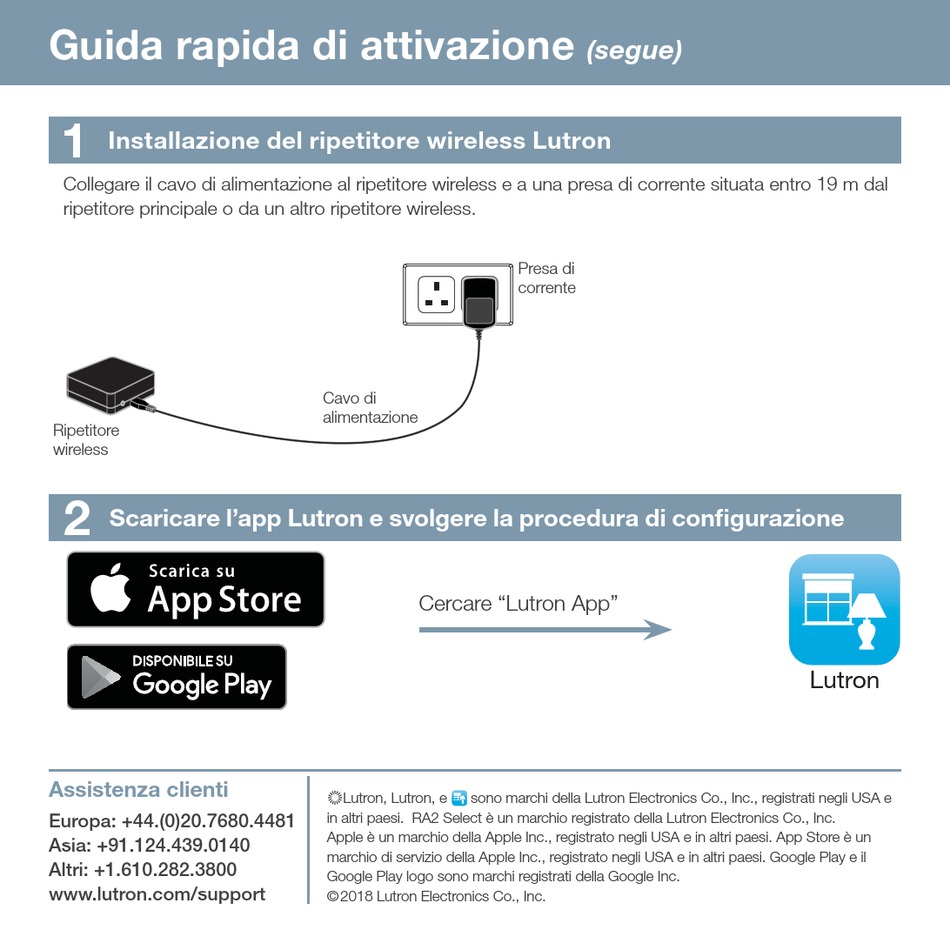 Guida rapida di attivazione (segue)

1 Installazione del ripetitore wireless Lutron

Collegare il cavo di alimentazione al ripetitore wireless e a una presa di corrente situata entro 19 m dal ripetitore principale o da un altro ripetitore wireless.

Presa di corrente

Cavo di alimentazione

Ripetitore wireless

2 Scaricare l'app Lutron e svolgere la procedura di configurazione

Scarica su App Store

DISPONIBILE SU Google Play

Cercare "Lutron App"

Lutron

Assistenza clienti
Europa: +44.(0)20.7680.4481
Asia: +91.124.439.0140
Altri: +1.610.282.3800
www.lutron.com/support

Lutron, Lutron, e sono marchi della Lutron Electronics Co., Inc., registrati negli USA e in altri paesi. RA2 Select è un marchio registrato della Lutron Electronics Co., Inc. Apple è un marchio della Apple Inc., registrato negli USA e in altri paesi. App Store è un marchio di servizio della Apple Inc., registrato negli USA e in altri paesi. Google Play e il Google Play logo sono marchi registrati della Google Inc.
©2018 Lutron Electronics Co., Inc.